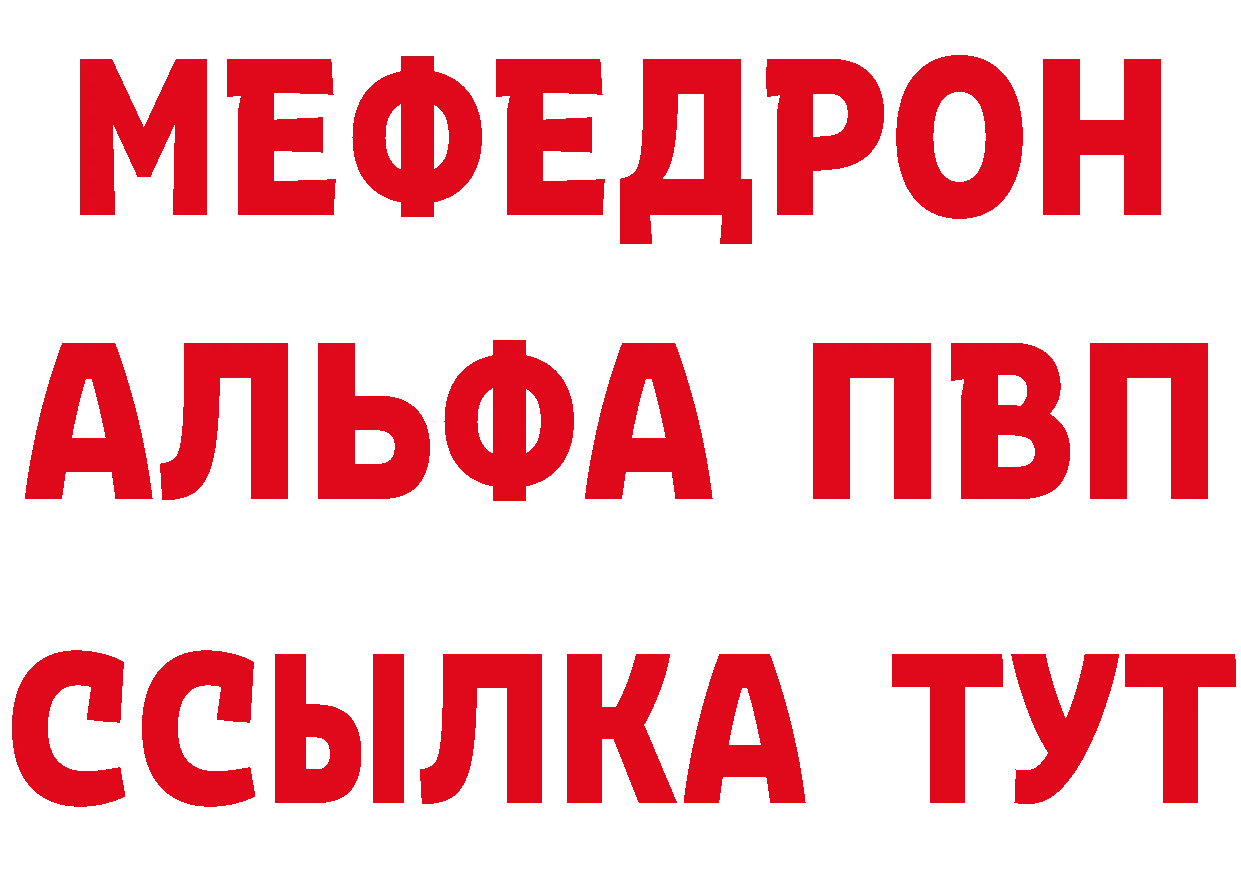 МЕФЕДРОН
АЛЬФА ПВП
ССЫЛКА ТУТ